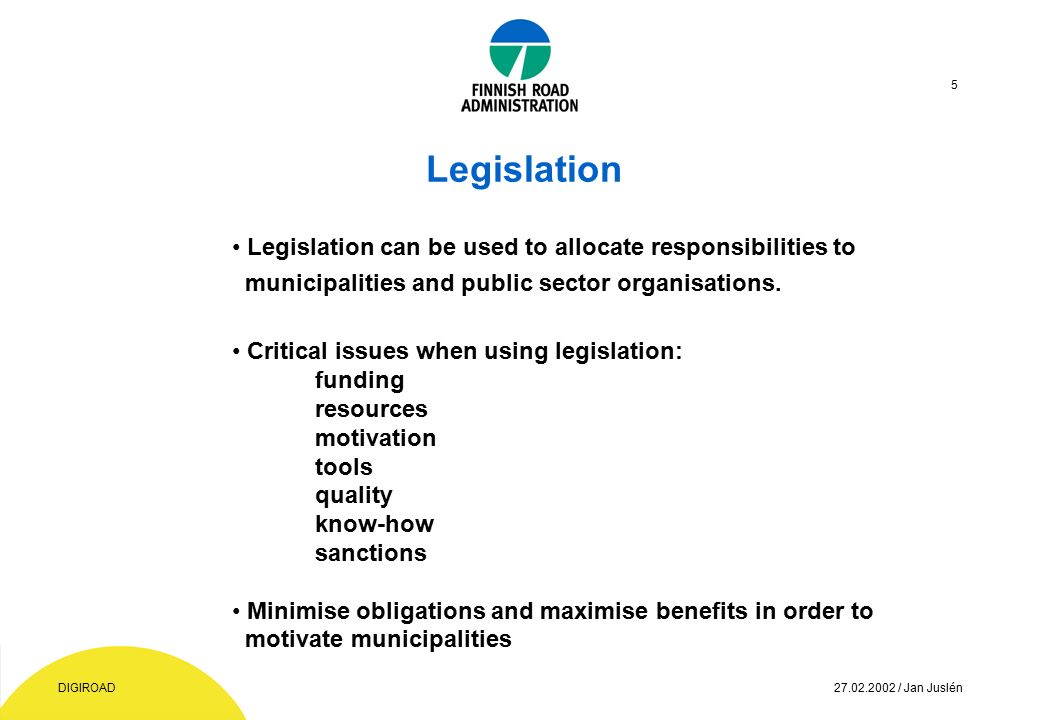 FINNISH ROAD ADMINISTRATION

5

Legislation

• Legislation can be used to allocate responsibilities to municipalities and public sector organisations.

• Critical issues when using legislation:
funding
resources
motivation
tools
quality
know-how
sanctions

• Minimise obligations and maximise benefits in order to motivate municipalities

DIGIROAD

27.02.2002 / Jan Juslén